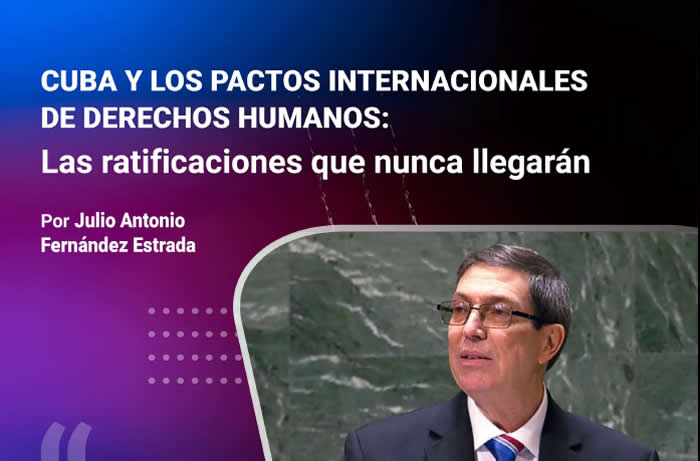 CUBA Y LOS PACTOS INTERNACIONALES DE DERECHOS HUMANOS:
Las ratificaciones que nunca llegarán

Por Julio Antonio Fernández Estrada

“